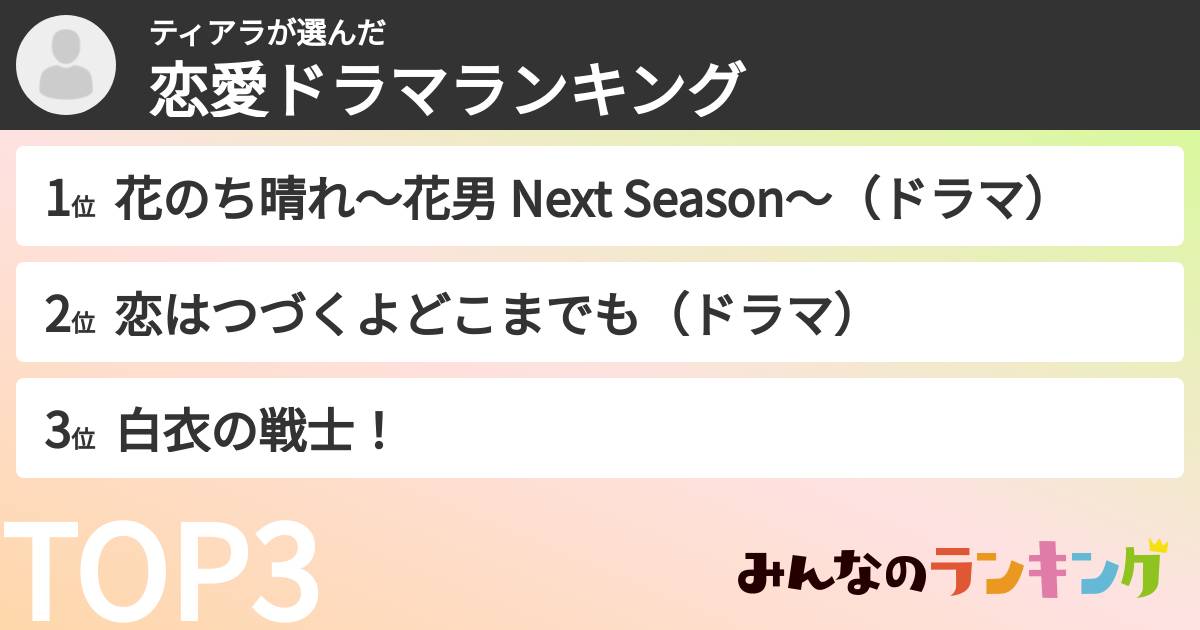 ティアラが選んだ
恋愛ドラマランキング

1位 花のち晴れ〜花男 Next Season〜（ドラマ）

2位 恋はつづくよどこまでも（ドラマ）

3位 白衣の戦士！

TOP3

みんなのランキング